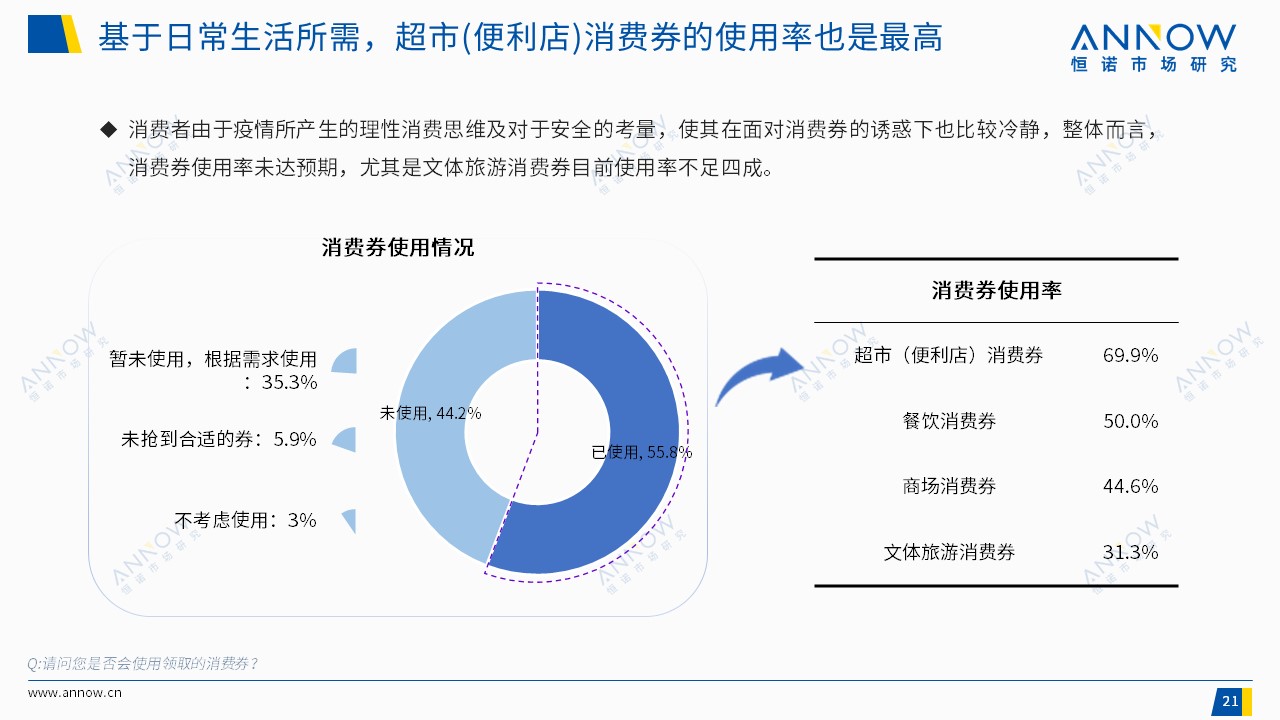 基于日常生活所需，超市(便利店)消费券的使用率也是最高

ANNOW
恒诺市场研究

◆ 消费者由于疫情所产生的理性消费思维及对于安全的考量，使其在面对消费券的诱惑下也比较冷静，整体而言，消费券使用率未达预期，尤其是文体旅游消费券目前使用率不足四成。

消费券使用情况

暂未使用，根据需求使用：35.3%

未抢到合适的券：5.9%

不考虑使用：3%

未使用, 44.2%

已使用, 55.8%

| 消费券使用率 | |
|---|---|
| 超市（便利店）消费券 | 69.9% |
| 餐饮消费券 | 50.0% |
| 商场消费券 | 44.6% |
| 文体旅游消费券 | 31.3% |

Q:请问您是否会使用领取的消费券？

www.annow.cn

21